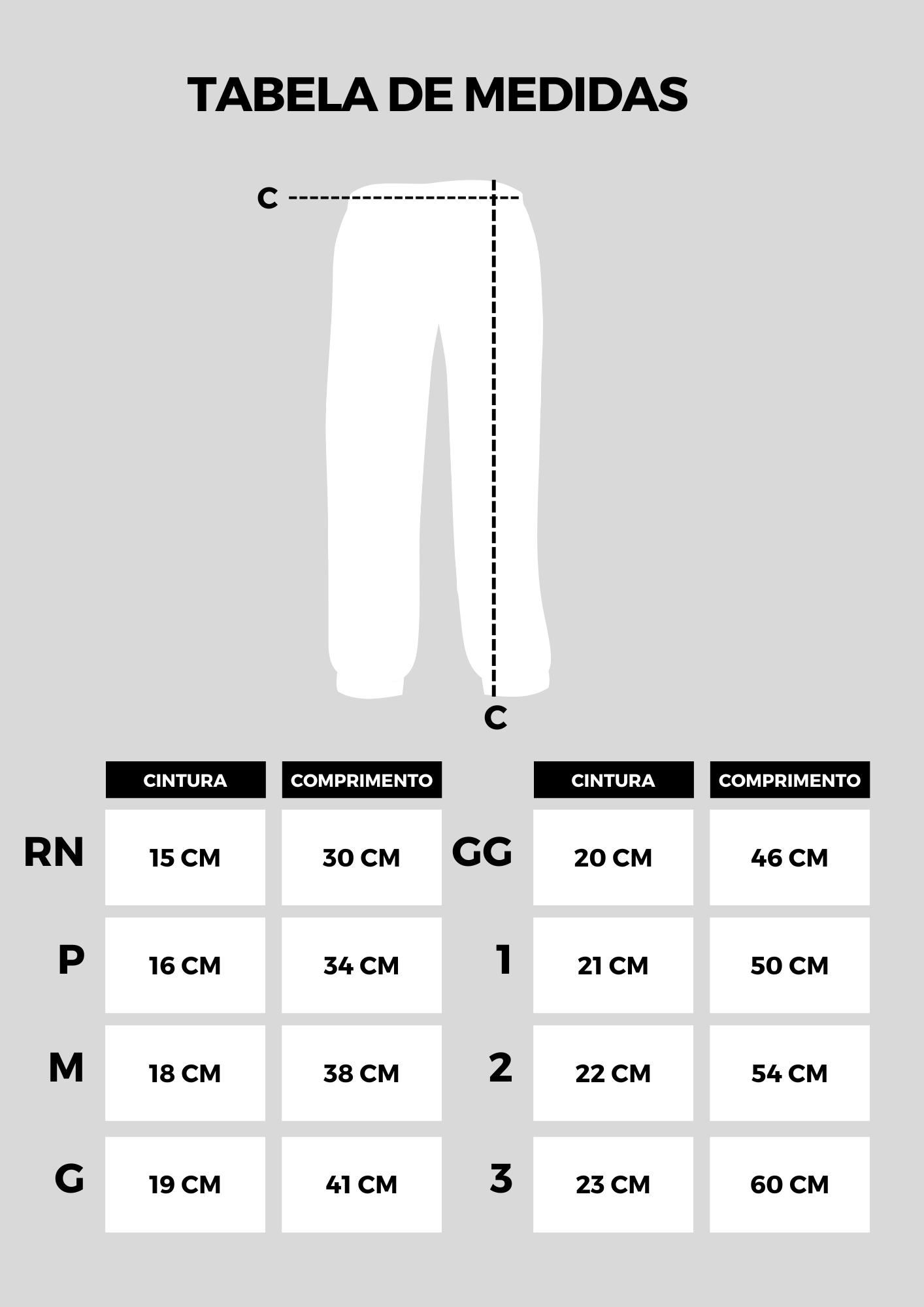 TABELA DE MEDIDAS

C

C

|  | CINTURA | COMPRIMENTO |
|---|---|---|
| RN | 15 CM | 30 CM |
| P | 16 CM | 34 CM |
| M | 18 CM | 38 CM |
| G | 19 CM | 41 CM |

|  | CINTURA | COMPRIMENTO |
|---|---|---|
| GG | 20 CM | 46 CM |
| 1 | 21 CM | 50 CM |
| 2 | 22 CM | 54 CM |
| 3 | 23 CM | 60 CM |